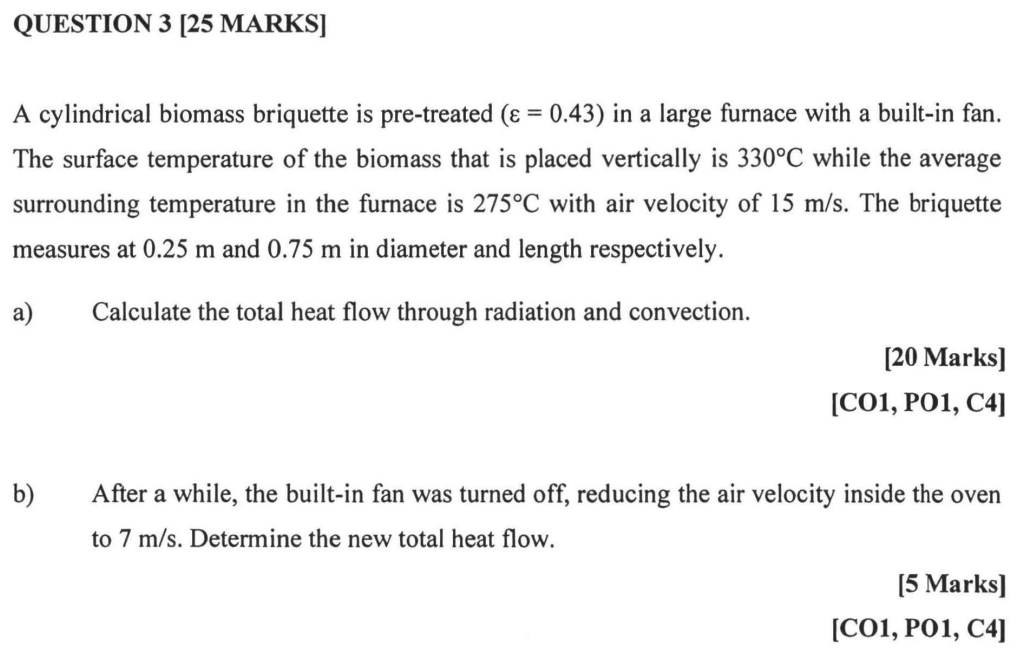 QUESTION 3 [25 MARKS]

A cylindrical biomass briquette is pre-treated ($\varepsilon = 0.43$) in a large furnace with a built-in fan. The surface temperature of the biomass that is placed vertically is 330°C while the average surrounding temperature in the furnace is 275°C with air velocity of 15 m/s. The briquette measures at 0.25 m and 0.75 m in diameter and length respectively.

a) Calculate the total heat flow through radiation and convection.

[20 Marks]
[CO1, PO1, C4]

b) After a while, the built-in fan was turned off, reducing the air velocity inside the oven to 7 m/s. Determine the new total heat flow.

[5 Marks]
[CO1, PO1, C4]